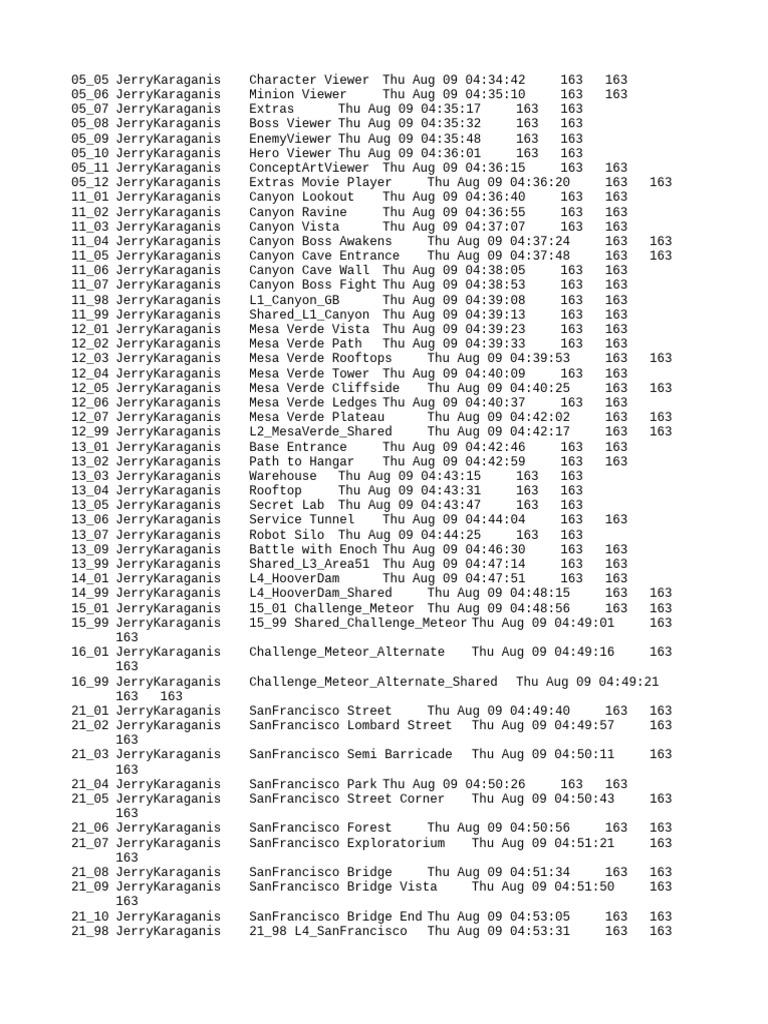 05_05 JerryKaraganis Character Viewer Thu Aug 09 04:34:42 163 163
05_06 JerryKaraganis Minion Viewer Thu Aug 09 04:35:10 163 163
05_07 JerryKaraganis Extras Thu Aug 09 04:35:17 163 163
05_08 JerryKaraganis Boss Viewer Thu Aug 09 04:35:32 163 163
05_09 JerryKaraganis EnemyViewer Thu Aug 09 04:35:48 163 163
05_10 JerryKaraganis Hero Viewer Thu Aug 09 04:36:01 163 163
05_11 JerryKaraganis ConceptArtViewer Thu Aug 09 04:36:15 163 163
05_12 JerryKaraganis Extras Movie Player Thu Aug 09 04:36:20 163 163
11_01 JerryKaraganis Canyon Lookout Thu Aug 09 04:36:40 163 163
11_02 JerryKaraganis Canyon Ravine Thu Aug 09 04:36:55 163 163
11_03 JerryKaraganis Canyon Vista Thu Aug 09 04:37:07 163 163
11_04 JerryKaraganis Canyon Boss Awakens Thu Aug 09 04:37:24 163 163
11_05 JerryKaraganis Canyon Cave Entrance Thu Aug 09 04:37:48 163 163
11_06 JerryKaraganis Canyon Cave Wall Thu Aug 09 04:38:05 163 163
11_07 JerryKaraganis Canyon Boss Fight Thu Aug 09 04:38:53 163 163
11_98 JerryKaraganis L1_Canyon_GB Thu Aug 09 04:39:08 163 163
11_99 JerryKaraganis Shared_L1_Canyon Thu Aug 09 04:39:13 163 163
12_01 JerryKaraganis Mesa Verde Vista Thu Aug 09 04:39:23 163 163
12_02 JerryKaraganis Mesa Verde Path Thu Aug 09 04:39:33 163 163
12_03 JerryKaraganis Mesa Verde Rooftops Thu Aug 09 04:39:53 163 163
12_04 JerryKaraganis Mesa Verde Tower Thu Aug 09 04:40:09 163 163
12_05 JerryKaraganis Mesa Verde Cliffside Thu Aug 09 04:40:25 163 163
12_06 JerryKaraganis Mesa Verde Ledges Thu Aug 09 04:40:37 163 163
12_07 JerryKaraganis Mesa Verde Plateau Thu Aug 09 04:42:02 163 163
12_99 JerryKaraganis L2_MesaVerde_Shared Thu Aug 09 04:42:17 163 163
13_01 JerryKaraganis Base Entrance Thu Aug 09 04:42:46 163 163
13_02 JerryKaraganis Path to Hangar Thu Aug 09 04:42:59 163 163
13_03 JerryKaraganis Warehouse Thu Aug 09 04:43:15 163 163
13_04 JerryKaraganis Rooftop Thu Aug 09 04:43:31 163 163
13_05 JerryKaraganis Secret Lab Thu Aug 09 04:43:47 163 163
13_06 JerryKaraganis Service Tunnel Thu Aug 09 04:44:04 163 163
13_07 JerryKaraganis Robot Silo Thu Aug 09 04:44:25 163 163
13_09 JerryKaraganis Battle with Enoch Thu Aug 09 04:46:30 163 163
13_99 JerryKaraganis Shared_L3_Area51 Thu Aug 09 04:47:14 163 163
14_01 JerryKaraganis L4_HooverDam Thu Aug 09 04:47:51 163 163
14_99 JerryKaraganis L4_HooverDam_Shared Thu Aug 09 04:48:15 163 163
15_01 JerryKaraganis 15_01 Challenge_Meteor Thu Aug 09 04:48:56 163 163
15_99 JerryKaraganis 15_99 Shared_Challenge_Meteor Thu Aug 09 04:49:01 163 163
16_01 JerryKaraganis Challenge_Meteor_Alternate Thu Aug 09 04:49:16 163 163
16_99 JerryKaraganis Challenge_Meteor_Alternate_Shared Thu Aug 09 04:49:21 163 163
21_01 JerryKaraganis SanFrancisco Street Thu Aug 09 04:49:40 163 163
21_02 JerryKaraganis SanFrancisco Lombard Street Thu Aug 09 04:49:57 163 163
21_03 JerryKaraganis SanFrancisco Semi Barricade Thu Aug 09 04:50:11 163 163
21_04 JerryKaraganis SanFrancisco Park Thu Aug 09 04:50:26 163 163
21_05 JerryKaraganis SanFrancisco Street Corner Thu Aug 09 04:50:43 163 163
21_06 JerryKaraganis SanFrancisco Forest Thu Aug 09 04:50:56 163 163
21_07 JerryKaraganis SanFrancisco Exploratorium Thu Aug 09 04:51:21 163 163
21_08 JerryKaraganis SanFrancisco Bridge Thu Aug 09 04:51:34 163 163
21_09 JerryKaraganis SanFrancisco Bridge Vista Thu Aug 09 04:51:50 163 163
21_10 JerryKaraganis SanFrancisco Bridge End Thu Aug 09 04:53:05 163 163
21_98 JerryKaraganis 21_98 L4_SanFrancisco Thu Aug 09 04:53:31 163 163